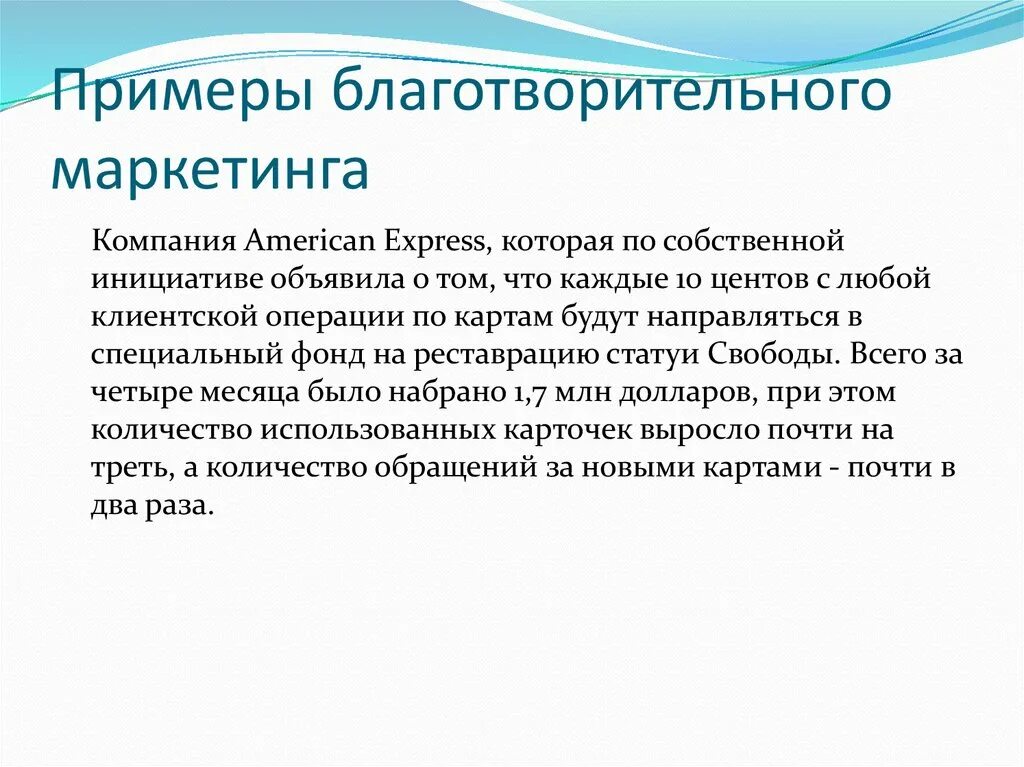 Примеры благотворительного маркетинга

Компания American Express, которая по собственной инициативе объявила о том, что каждые 10 центов с любой клиентской операции по картам будут направляться в специальный фонд на реставрацию статуи Свободы. Всего за четыре месяца было набрано 1,7 млн долларов, при этом количество использованных карточек выросло почти на треть, а количество обращений за новыми картами - почти в два раза.